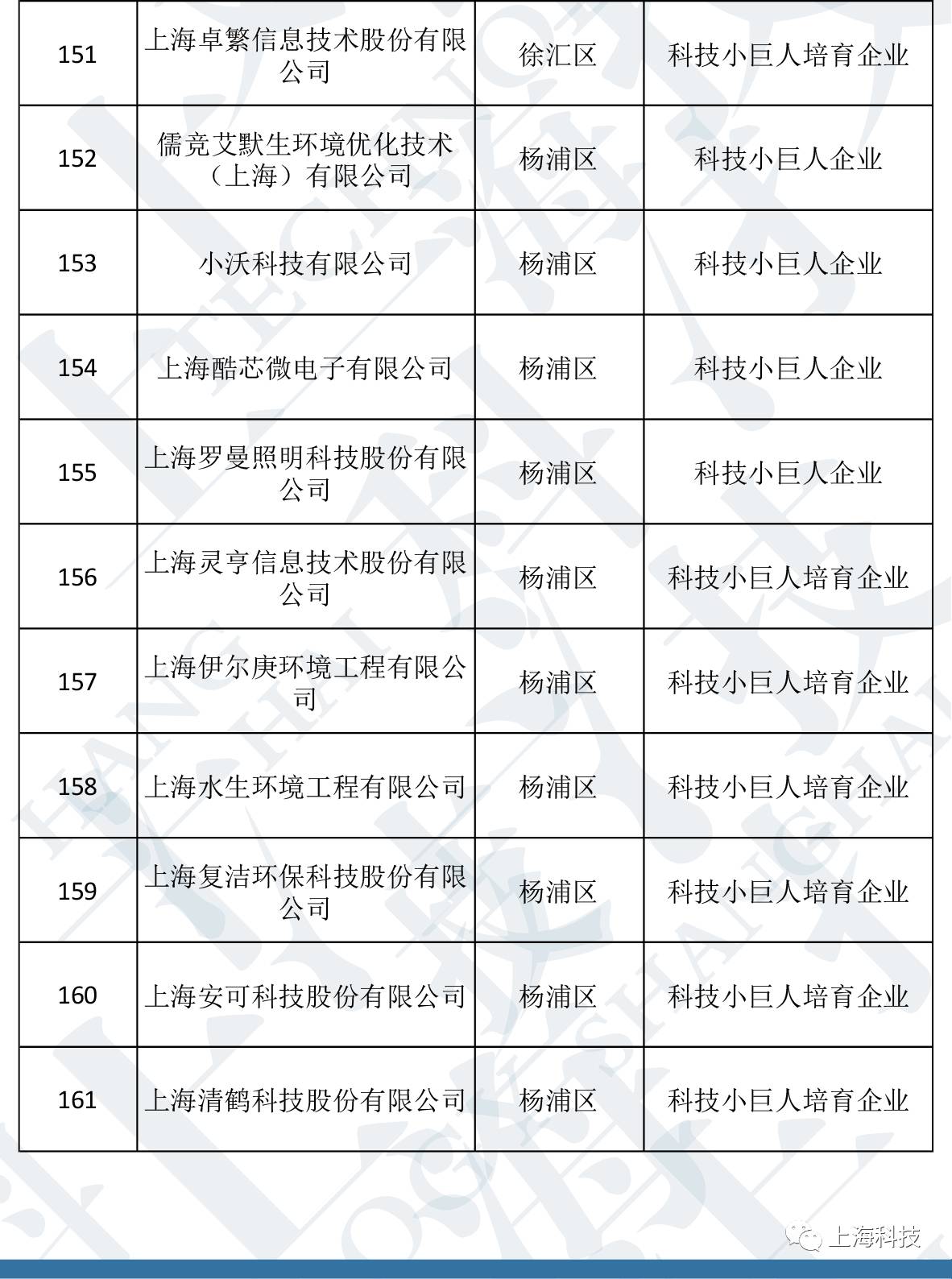 | 151 | 上海卓繁信息技术股份有限公司 | 徐汇区 | 科技小巨人培育企业 |
|---|---|---|---|
| 152 | 儒竞艾默生环境优化技术（上海）有限公司 | 杨浦区 | 科技小巨人企业 |
| 153 | 小沃科技有限公司 | 杨浦区 | 科技小巨人企业 |
| 154 | 上海酷芯微电子有限公司 | 杨浦区 | 科技小巨人企业 |
| 155 | 上海罗曼照明科技股份有限公司 | 杨浦区 | 科技小巨人企业 |
| 156 | 上海灵亨信息技术股份有限公司 | 杨浦区 | 科技小巨人培育企业 |
| 157 | 上海伊尔庚环境工程有限公司 | 杨浦区 | 科技小巨人培育企业 |
| 158 | 上海水生环境工程有限公司 | 杨浦区 | 科技小巨人培育企业 |
| 159 | 上海复洁环保科技股份有限公司 | 杨浦区 | 科技小巨人培育企业 |
| 160 | 上海安可科技股份有限公司 | 杨浦区 | 科技小巨人培育企业 |
| 161 | 上海清鹤科技股份有限公司 | 杨浦区 | 科技小巨人培育企业 |

上海科技